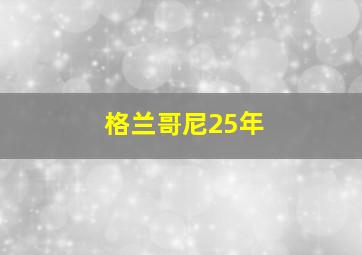 格兰哥尼25年